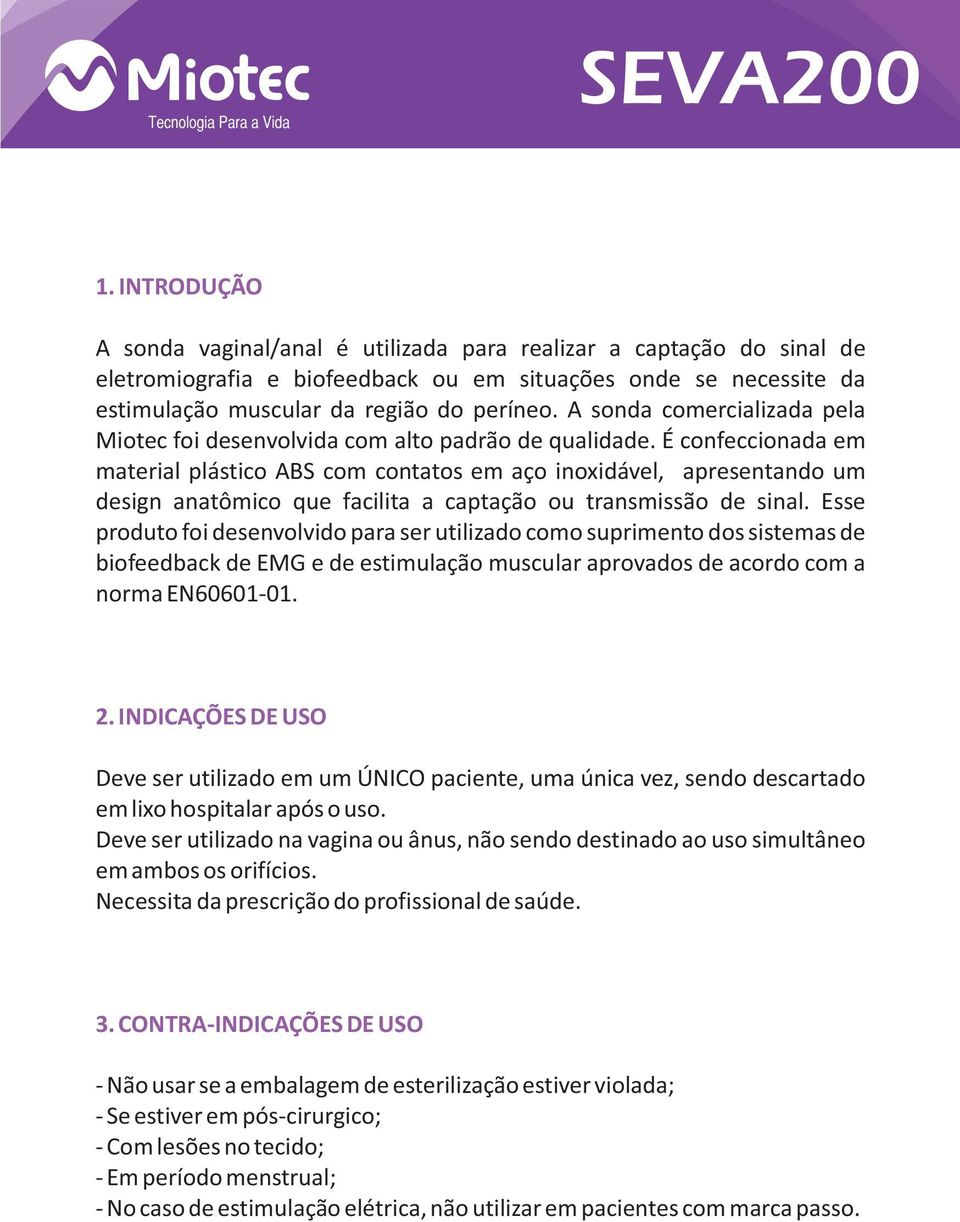 Miotec
Tecnologia Para a Vida

SEVA200

1. INTRODUÇÃO

A sonda vaginal/anal é utilizada para realizar a captação do sinal de eletromiografia e biofeedback ou em situações onde se necessite da estimulação muscular da região do períneo. A sonda comercializada pela Miotec foi desenvolvida com alto padrão de qualidade. É confeccionada em material plástico ABS com contatos em aço inoxidável, apresentando um design anatômico que facilita a captação ou transmissão de sinal. Esse produto foi desenvolvido para ser utilizado como suprimento dos sistemas de biofeedback de EMG e de estimulação muscular aprovados de acordo com a norma EN60601-01.

2. INDICAÇÕES DE USO

Deve ser utilizado em um ÚNICO paciente, uma única vez, sendo descartado em lixo hospitalar após o uso.
Deve ser utilizado na vagina ou ânus, não sendo destinado ao uso simultâneo em ambos os orifícios.
Necessita da prescrição do profissional de saúde.

3. CONTRA-INDICAÇÕES DE USO

- Não usar se a embalagem de esterilização estiver violada;
- Se estiver em pós-cirurgico;
- Com lesões no tecido;
- Em período menstrual;
- No caso de estimulação elétrica, não utilizar em pacientes com marca passo.